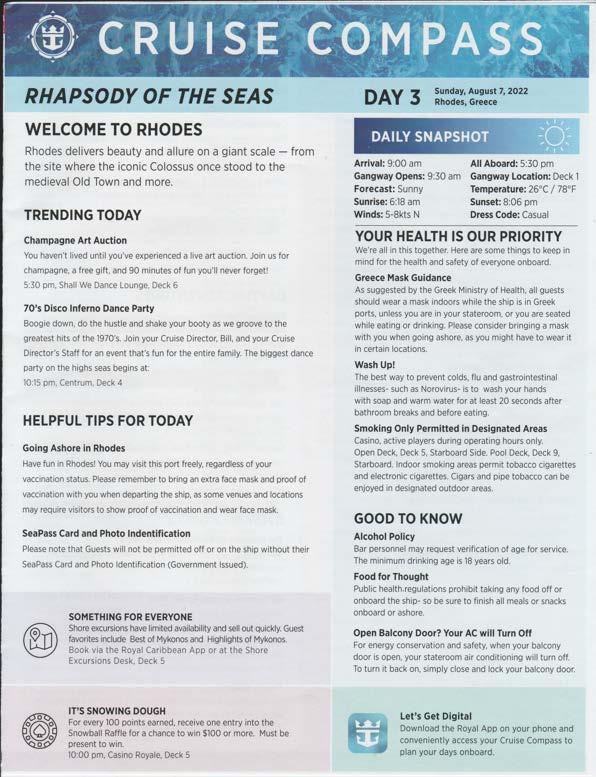 CRUISE COMPASS

RHAPSODY OF THE SEAS

DAY 3 Sunday, August 7, 2022 Rhodes, Greece

WELCOME TO RHODES

Rhodes delivers beauty and allure on a giant scale — from the site where the iconic Colossus once stood to the medieval Old Town and more.

TRENDING TODAY

Champagne Art Auction

You haven't lived until you've experienced a live art auction. Join us for champagne, a free gift, and 90 minutes of fun you'll never forget!
5:30 pm, Shall We Dance Lounge, Deck 6

70's Disco Inferno Dance Party

Boogie down, do the hustle and shake your booty as we groove to the greatest hits of the 1970's. Join your Cruise Director, Bill, and your Cruise Director's Staff for an event that's fun for the entire family. The biggest dance party on the highs seas begins at:
10:15 pm, Centrum, Deck 4

HELPFUL TIPS FOR TODAY

Going Ashore in Rhodes

Have fun in Rhodes! You may visit this port freely, regardless of your vaccination status. Please remember to bring an extra face mask and proof of vaccination with you when departing the ship, as some venues and locations may require visitors to show proof of vaccination and wear face mask.

SeaPass Card and Photo Indentification

Please note that Guests will not be permitted off or on the ship without their SeaPass Card and Photo Identification (Government Issued).

SOMETHING FOR EVERYONE

Shore excursions have limited availability and sell out quickly. Guest favorites include Best of Mykonos and Highlights of Mykonos. Book via the Royal Caribbean App or at the Shore Excursions Desk, Deck 5

IT'S SNOWING DOUGH

For every 100 points earned, receive one entry into the Snowball Raffle for a chance to win $100 or more. Must be present to win.
10:00 pm, Casino Royale, Deck 5

DAILY SNAPSHOT

Arrival: 9:00 am
Gangway Opens: 9:30 am
Forecast: Sunny
Sunrise: 6:18 am
Winds: 5-8kts N
All Aboard: 5:30 pm
Gangway Location: Deck 1
Temperature: 26°C / 78°F
Sunset: 8:06 pm
Dress Code: Casual

YOUR HEALTH IS OUR PRIORITY

We're all in this together. Here are some things to keep in mind for the health and safety of everyone onboard.

Greece Mask Guidance

As suggested by the Greek Ministry of Health, all guests should wear a mask indoors while the ship is in Greek ports, unless you are in your stateroom, or you are seated while eating or drinking. Please consider bringing a mask with you when going ashore, as you might have to wear it in certain locations.

Wash Up!

The best way to prevent colds, flu and gastrointestinal illnesses- such as Norovirus- is to wash your hands with soap and warm water for at least 20 seconds after bathroom breaks and before eating.

Smoking Only Permitted in Designated Areas

Casino, active players during operating hours only. Open Deck, Deck 5, Starboard Side. Pool Deck, Deck 9, Starboard. Indoor smoking areas permit tobacco cigarettes and electronic cigarettes. Cigars and pipe tobacco can be enjoyed in designated outdoor areas.

GOOD TO KNOW

Alcohol Policy

Bar personnel may request verification of age for service. The minimum drinking age is 18 years old.

Food for Thought

Public health regulations prohibit taking any food off or onboard the ship- so be sure to finish all meals or snacks onboard or ashore.

Open Balcony Door? Your AC will Turn Off

For energy conservation and safety, when your balcony door is open, your stateroom air conditioning will turn off. To turn it back on, simply close and lock your balcony door.

Let's Get Digital

Download the Royal App on your phone and conveniently access your Cruise Compass to plan your days onboard.